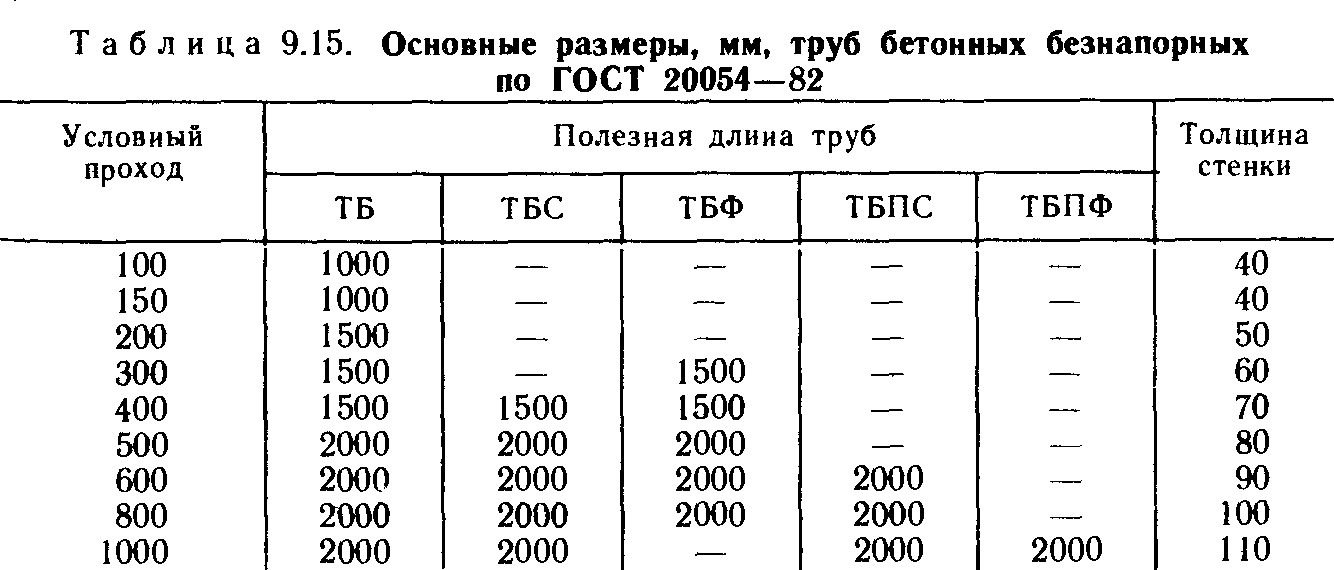 Таблица 9.15. Основные размеры, мм, труб бетонных безнапорных по ГОСТ 20054—82

| Условный проход | Полезная длина труб | | | | | Толщина стенки |
|---|---|---|---|---|---|---|
| | ТБ | ТБС | ТБФ | ТБПС | ТБПФ | |
| 100 | 1000 | — | — | — | — | 40 |
| 150 | 1000 | — | — | — | — | 40 |
| 200 | 1500 | — | — | — | — | 50 |
| 300 | 1500 | — | 1500 | — | — | 60 |
| 400 | 1500 | 1500 | 1500 | — | — | 70 |
| 500 | 2000 | 2000 | 2000 | — | — | 80 |
| 600 | 2000 | 2000 | 2000 | 2000 | — | 90 |
| 800 | 2000 | 2000 | 2000 | 2000 | — | 100 |
| 1000 | 2000 | 2000 | — | 2000 | 2000 | 110 |